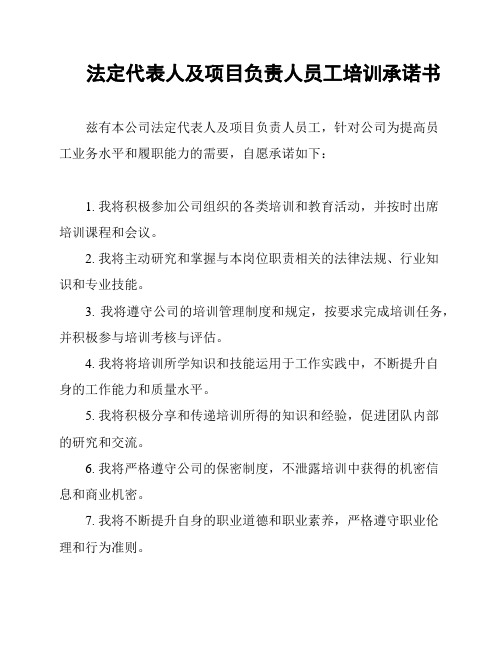 法定代表人及项目负责人员工培训承诺书

兹有本公司法定代表人及项目负责人员工，针对公司为提高员工业务水平和履职能力的需要，自愿承诺如下：

1. 我将积极参加公司组织的各类培训和教育活动，并按时出席培训课程和会议。

2. 我将主动研究和掌握与本岗位职责相关的法律法规、行业知识和专业技能。

3. 我将遵守公司的培训管理制度和规定，按要求完成培训任务，并积极参与培训考核与评估。

4. 我将将培训所学知识和技能运用于工作实践中，不断提升自身的工作能力和质量水平。

5. 我将积极分享和传递培训所得的知识和经验，促进团队内部的研究和交流。

6. 我将严格遵守公司的保密制度，不泄露培训中获得的机密信息和商业机密。

7. 我将不断提升自身的职业道德和职业素养，严格遵守职业伦理和行为准则。